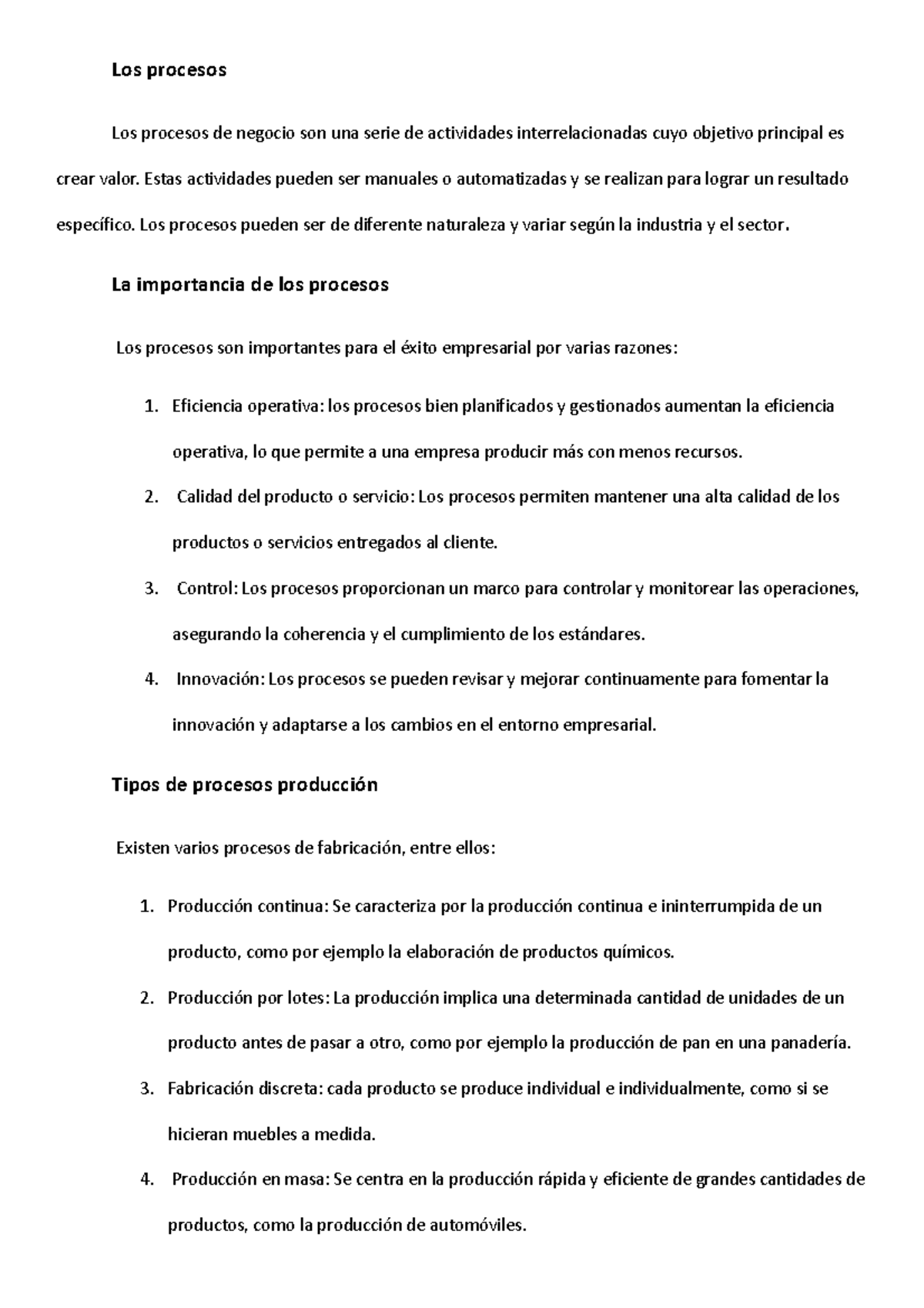 Los procesos

Los procesos de negocio son una serie de actividades interrelacionadas cuyo objetivo principal es crear valor. Estas actividades pueden ser manuales o automatizadas y se realizan para lograr un resultado específico. Los procesos pueden ser de diferente naturaleza y variar según la industria y el sector.

La importancia de los procesos

Los procesos son importantes para el éxito empresarial por varias razones:

1. Eficiencia operativa: los procesos bien planificados y gestionados aumentan la eficiencia operativa, lo que permite a una empresa producir más con menos recursos.
2. Calidad del producto o servicio: Los procesos permiten mantener una alta calidad de los productos o servicios entregados al cliente.
3. Control: Los procesos proporcionan un marco para controlar y monitorear las operaciones, asegurando la coherencia y el cumplimiento de los estándares.
4. Innovación: Los procesos se pueden revisar y mejorar continuamente para fomentar la innovación y adaptarse a los cambios en el entorno empresarial.

Tipos de procesos producción

Existen varios procesos de fabricación, entre ellos:

1. Producción continua: Se caracteriza por la producción continua e ininterrumpida de un producto, como por ejemplo la elaboración de productos químicos.
2. Producción por lotes: La producción implica una determinada cantidad de unidades de un producto antes de pasar a otro, como por ejemplo la producción de pan en una panadería.
3. Fabricación discreta: cada producto se produce individual e individualmente, como si se hicieran muebles a medida.
4. Producción en masa: Se centra en la producción rápida y eficiente de grandes cantidades de productos, como la producción de automóviles.